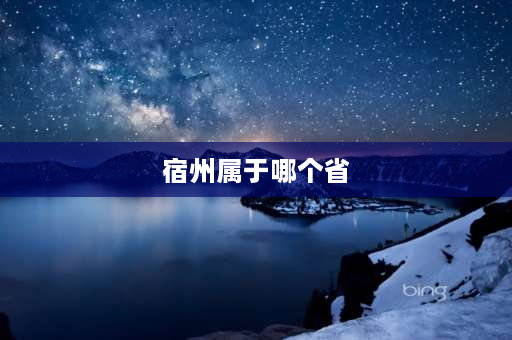 宿州属于哪个省

bing